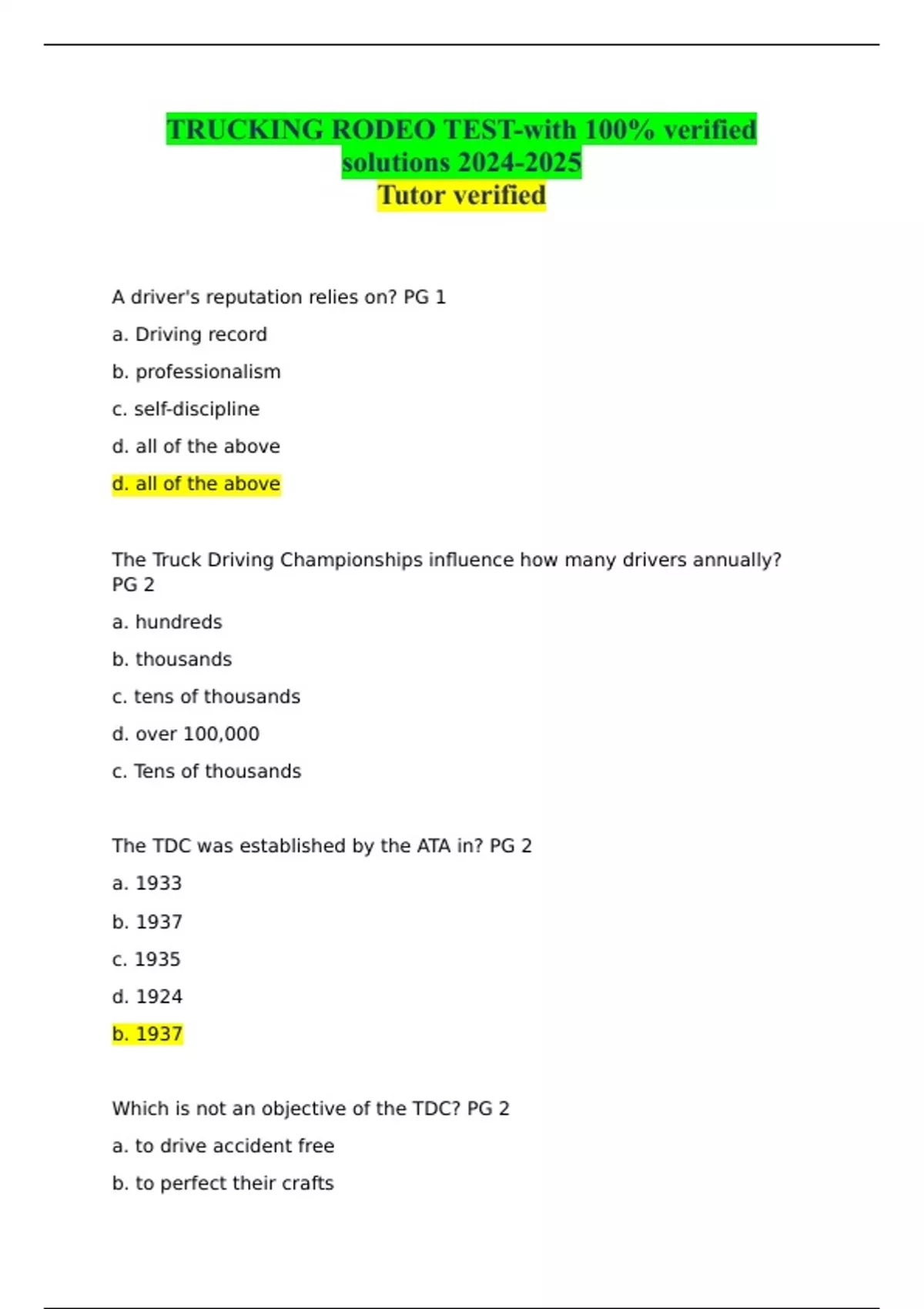 TRUCKING RODEO TEST-with 100% verified solutions 2024-2025
Tutor verified

A driver's reputation relies on? PG 1

a. Driving record

b. professionalism

c. self-discipline

d. all of the above

d. all of the above

The Truck Driving Championships influence how many drivers annually? PG 2

a. hundreds

b. thousands

c. tens of thousands

d. over 100,000

c. Tens of thousands

The TDC was established by the ATA in? PG 2

a. 1933

b. 1937

c. 1935

d. 1924

b. 1937

Which is not an objective of the TDC? PG 2

a. to drive accident free

b. to perfect their crafts